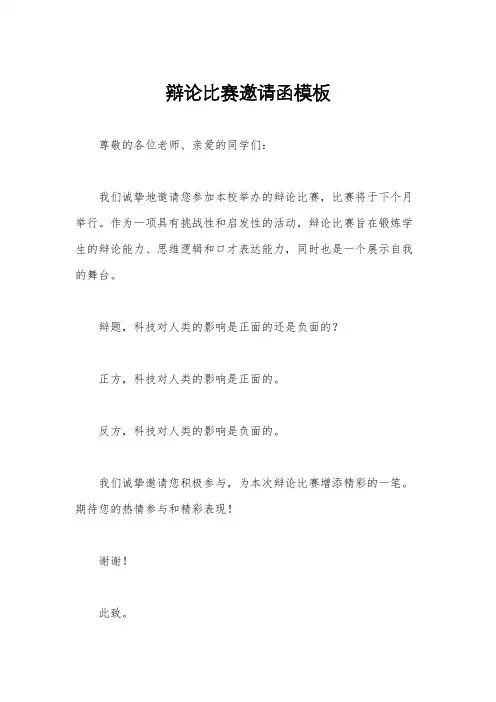 辩论比赛邀请函模板

尊敬的各位老师、亲爱的同学们：

我们诚挚地邀请您参加本校举办的辩论比赛，比赛将于下个月举行。作为一项具有挑战性和启发性的活动，辩论比赛旨在锻炼学生的辩论能力、思维逻辑和口才表达能力，同时也是一个展示自我的舞台。

辩题，科技对人类的影响是正面的还是负面的？

正方，科技对人类的影响是正面的。

反方，科技对人类的影响是负面的。

我们诚挚邀请您积极参与，为本次辩论比赛增添精彩的一笔。期待您的热情参与和精彩表现！

谢谢！

此致。